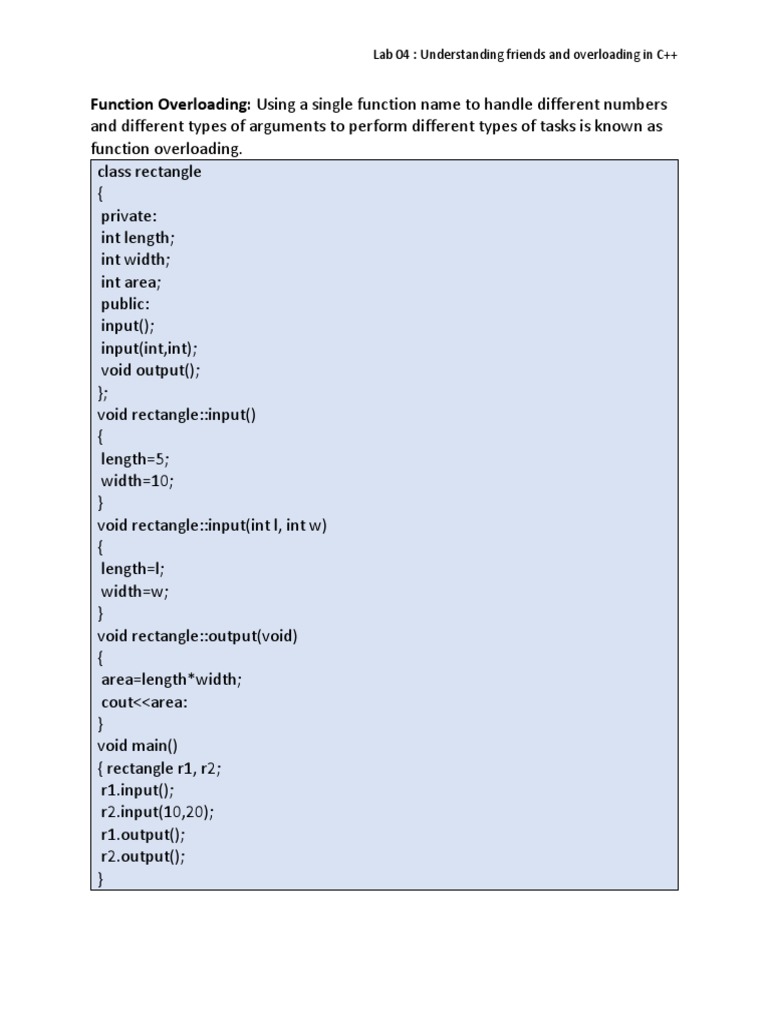 Lab 04 : Understanding friends and overloading in C++

Function Overloading: Using a single function name to handle different numbers and different types of arguments to perform different types of tasks is known as function overloading.

class rectangle
{
private:
int length;
int width;
int area;
public:
input();
input(int,int);
void output();
};
void rectangle::input()
{
length=5;
width=10;
}
void rectangle::input(int l, int w)
{
length=l;
width=w;
}
void rectangle::output(void)
{
area=length*width;
cout<<area:
}
void main()
{ rectangle r1, r2;
r1.input();
r2.input(10,20);
r1.output();
r2.output();
}